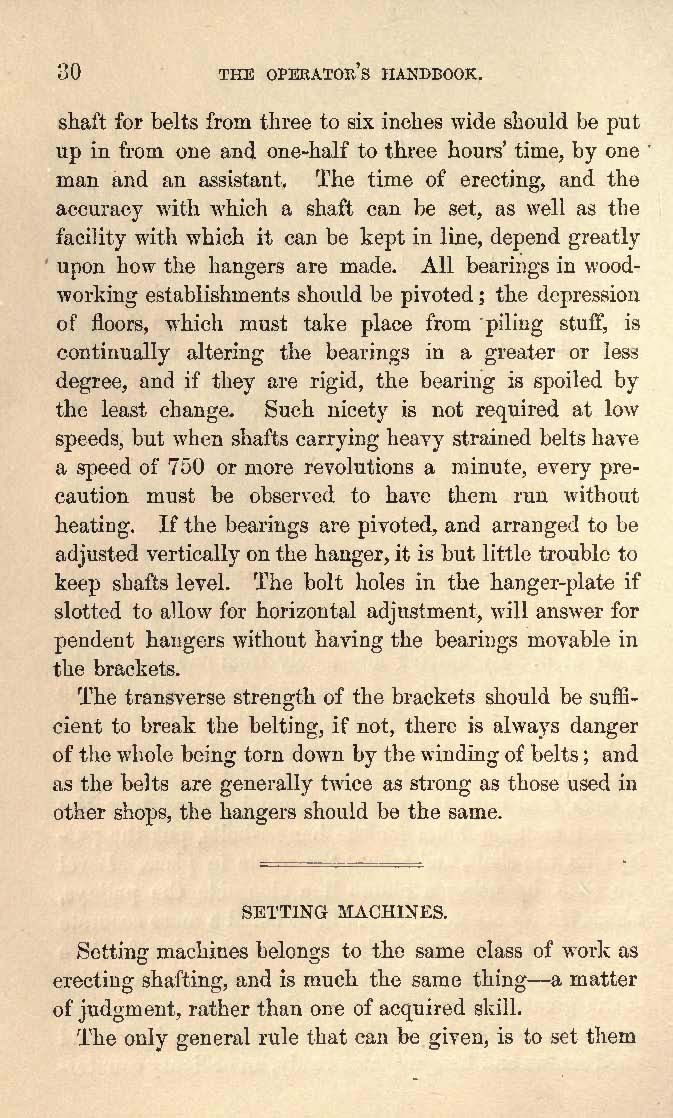 30 THE OPERATOR'S HANDBOOK.

shaft for belts from three to six inches wide should be put up in from one and one-half to three hours' time, by one man and an assistant. The time of erecting, and the accuracy with which a shaft can be set, as well as the facility with which it can be kept in line, depend greatly upon how the hangers are made. All bearings in woodworking establishments should be pivoted; the depression of floors, which must take place from piling stuff, is continually altering the bearings in a greater or less degree, and if they are rigid, the bearing is spoiled by the least change. Such nicety is not required at low speeds, but when shafts carrying heavy strained belts have a speed of 750 or more revolutions a minute, every precaution must be observed to have them run without heating. If the bearings are pivoted, and arranged to be adjusted vertically on the hanger, it is but little trouble to keep shafts level. The bolt holes in the hanger-plate if slotted to allow for horizontal adjustment, will answer for pendent hangers without having the bearings movable in the brackets.

The transverse strength of the brackets should be sufficient to break the belting, if not, there is always danger of the whole being torn down by the winding of belts; and as the belts are generally twice as strong as those used in other shops, the hangers should be the same.

SETTING MACHINES.

Setting machines belongs to the same class of work as erecting shafting, and is much the same thing—a matter of judgment, rather than one of acquired skill.

The only general rule that can be given, is to set them